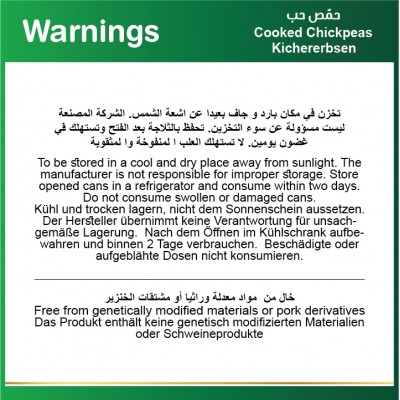 Warnings

حمّص حب
Cooked Chickpeas
Kichererbsen

تخزن في مكان بارد و جاف بعيدا عن اشعة الشمس. الشركة المصنعة ليست مسؤولة عن سوء التخزين. تحفظ بالثلاجة بعد الفتح وتستهلك في غضون يومين. لا تستهلك العلب ا لمنفوخة وا لمثقوبة

To be stored in a cool and dry place away from sunlight. The manufacturer is not responsible for improper storage. Store opened cans in a refrigerator and consume within two days. Do not consume swollen or damaged cans.
Kühl und trocken lagern, nicht dem Sonnenschein aussetzen. Der Hersteller übernimmt keine Verantwortung für unsachgemäße Lagerung. Nach dem Öffnen im Kühlschrank aufbewahren und binnen 2 Tage verbrauchen. Beschädigte oder aufgeblähte Dosen nicht konsumieren.

خال من مواد معدلة وراثيا أو مشتقات الخنزير
Free from genetically modified materials or pork derivatives
Das Produkt enthält keine genetisch modifizierten Materialien oder Schweineprodukte